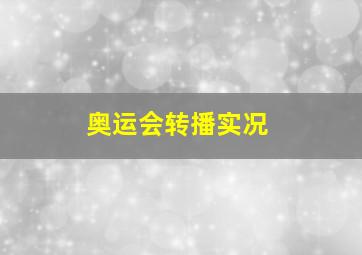 奥运会转播实况